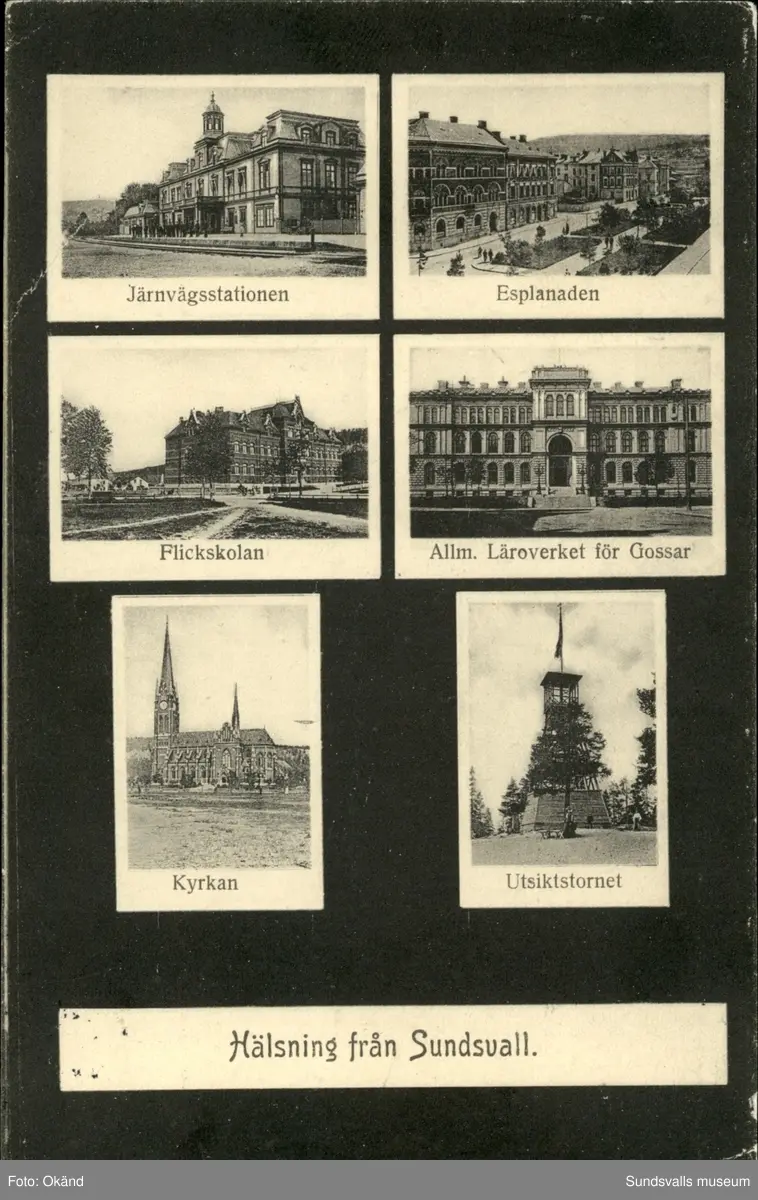 Järnvägsstationen

Esplanaden

Flickskolan

Allm. Läroverket för Gossar

Kyrkan

Utsiktstornet

Hälsning från Sundsvall.

Foto: Okänd

Sundsvalls museum